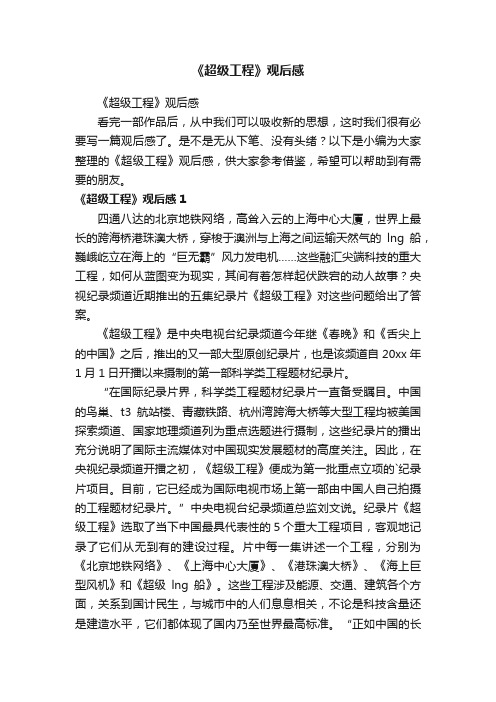 《超级工程》观后感

《超级工程》观后感

看完一部作品后，从中我们可以吸收新的思想，这时我们很有必要写一篇观后感了。是不是无从下笔、没有头绪？以下是小编为大家整理的《超级工程》观后感，供大家参考借鉴，希望可以帮助到有需要的朋友。

《超级工程》观后感 1

四通八达的北京地铁网络，高耸入云的上海中心大厦，世界上最长的跨海桥港珠澳大桥，穿梭于澳洲与上海之间运输天然气的 lng 船，巍峨屹立在海上的“巨无霸”风力发电机……这些融汇尖端科技的重大工程，如何从蓝图变为现实，其间有着怎样起伏跌宕的动人故事？央视纪录频道近期推出的五集纪录片《超级工程》对这些问题给出了答案。

《超级工程》是中央电视台纪录频道今年继《春晚》和《舌尖上的中国》之后，推出的又一部大型原创纪录片，也是该频道自 20xx 年 1 月 1 日开播以来摄制的第一部科学类工程题材纪录片。

“在国际纪录片界，科学类工程题材纪录片一直备受瞩目。中国的鸟巢、t3 航站楼、青藏铁路、杭州湾跨海大桥等大型工程均被美国探索频道、国家地理频道列为重点选题进行摄制，这些纪录片的播出充分说明了国际主流媒体对中国现实发展题材的高度关注。因此，在央视纪录频道开播之初，《超级工程》便成为第一批重点立项的`纪录片项目。目前，它已经成为国际电视市场上第一部由中国人自己拍摄的工程题材纪录片。”中央电视台纪录频道总监刘文说。纪录片《超级工程》选取了当下中国最具代表性的 5 个重大工程项目，客观地记录了它们从无到有的建设过程。片中每一集讲述一个工程，分别为《北京地铁网络》、《上海中心大厦》、《港珠澳大桥》、《海上巨型风机》和《超级 lng 船》。这些工程涉及能源、交通、建筑各个方面，关系到国计民生，与城市中的人们息息相关，不论是科技含量还是建造水平，它们都体现了国内乃至世界最高标准。“正如中国的长